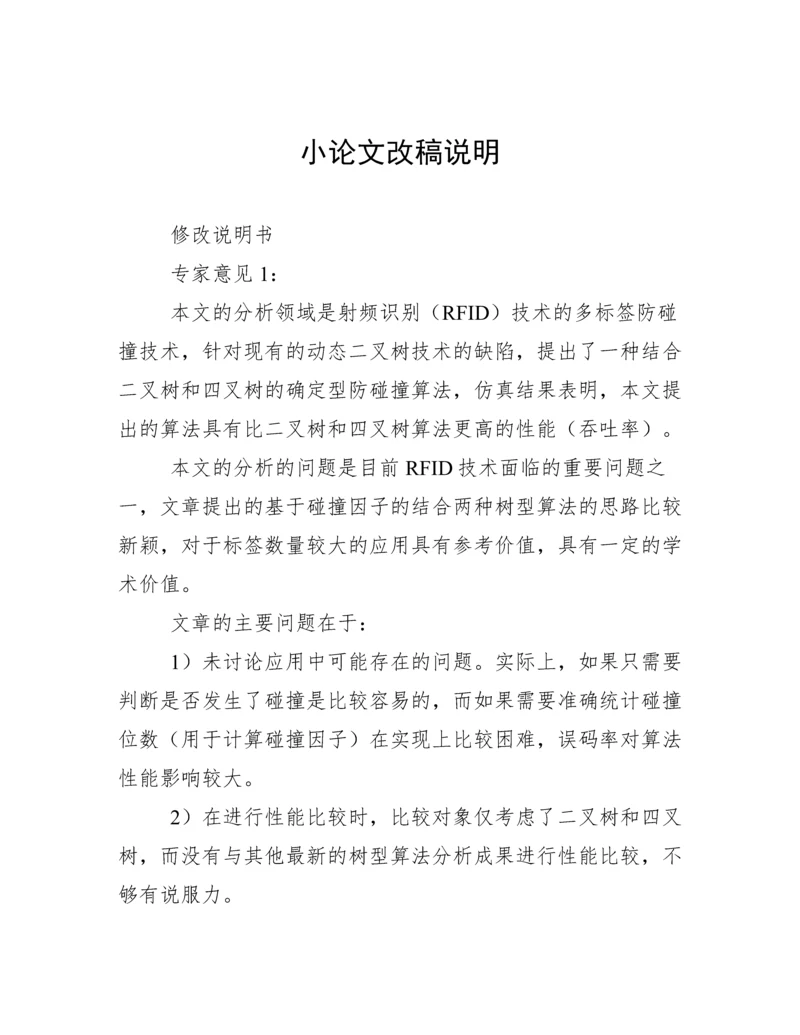 小论文改稿说明

修改说明书

专家意见 1：

本文的分析领域是射频识别（RFID）技术的多标签防碰撞技术，针对现有的动态二叉树技术的缺陷，提出了一种结合二叉树和四叉树的确定型防碰撞算法，仿真结果表明，本文提出的算法具有比二叉树和四叉树算法更高的性能（吞吐率）。

本文的分析的问题是目前 RFID 技术面临的重要问题之一，文章提出的基于碰撞因子的结合两种树型算法的思路比较新颖，对于标签数量较大的应用具有参考价值，具有一定的学术价值。

文章的主要问题在于：

1）未讨论应用中可能存在的问题。实际上，如果只需要判断是否发生了碰撞是比较容易的，而如果需要准确统计碰撞位数（用于计算碰撞因子）在实现上比较困难，误码率对算法性能影响较大。

2）在进行性能比较时，比较对象仅考虑了二叉树和四叉树，而没有与其他最新的树型算法分析成果进行性能比较，不够有说服力。